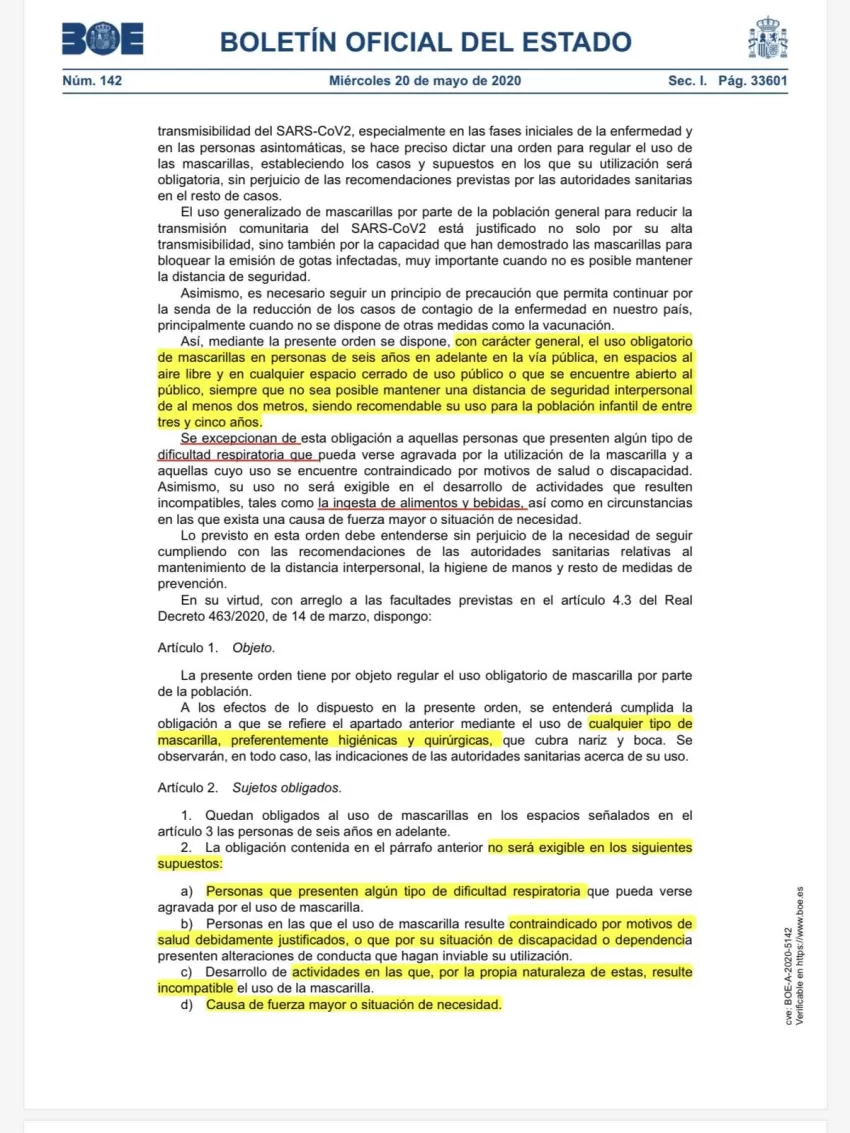 BOE BOLETÍN OFICIAL DEL ESTADO

Núm. 142 Miércoles 20 de mayo de 2020 Sec. I. Pág. 33601

transmisibilidad del SARS-CoV2, especialmente en las fases iniciales de la enfermedad y en las personas asintomáticas, se hace preciso dictar una orden para regular el uso de las mascarillas, estableciendo los casos y supuestos en los que su utilización será obligatoria, sin perjuicio de las recomendaciones previstas por las autoridades sanitarias en el resto de casos.

El uso generalizado de mascarillas por parte de la población general para reducir la transmisión comunitaria del SARS-CoV2 está justificado no solo por su alta transmisibilidad, sino también por la capacidad que han demostrado las mascarillas para bloquear la emisión de gotas infectadas, muy importante cuando no es posible mantener la distancia de seguridad.

Asimismo, es necesario seguir un principio de precaución que permita continuar por la senda de la reducción de los casos de contagio de la enfermedad en nuestro país, principalmente cuando no se dispone de otras medidas como la vacunación.

Así, mediante la presente orden se dispone, con carácter general, el uso obligatorio de mascarillas en personas de seis años en adelante en la vía pública, en espacios al aire libre y en cualquier espacio cerrado de uso público o que se encuentre abierto al público, siempre que no sea posible mantener una distancia de seguridad interpersonal de al menos dos metros, siendo recomendable su uso para la población infantil de entre tres y cinco años.

Se excepcionan de esta obligación a aquellas personas que presenten algún tipo de dificultad respiratoria que pueda verse agravada por la utilización de la mascarilla y a aquellas cuyo uso se encuentre contraindicado por motivos de salud o discapacidad. Asimismo, su uso no será exigible en el desarrollo de actividades que resulten incompatibles, tales como la ingesta de alimentos y bebidas, así como en circunstancias en las que exista una causa de fuerza mayor o situación de necesidad.

Lo previsto en esta orden debe entenderse sin perjuicio de la necesidad de seguir cumpliendo con las recomendaciones de las autoridades sanitarias relativas al mantenimiento de la distancia interpersonal, la higiene de manos y resto de medidas de prevención.

En su virtud, con arreglo a las facultades previstas en el artículo 4.3 del Real Decreto 463/2020, de 14 de marzo, dispongo:

Artículo 1. Objeto.

La presente orden tiene por objeto regular el uso obligatorio de mascarilla por parte de la población.

A los efectos de lo dispuesto en la presente orden, se entenderá cumplida la obligación a que se refiere el apartado anterior mediante el uso de cualquier tipo de mascarilla, preferentemente higiénicas y quirúrgicas, que cubra nariz y boca. Se observarán, en todo caso, las indicaciones de las autoridades sanitarias acerca de su uso.

Artículo 2. Sujetos obligados.

1. Quedan obligados al uso de mascarillas en los espacios señalados en el artículo 3 las personas de seis años en adelante.

2. La obligación contenida en el párrafo anterior no será exigible en los siguientes supuestos:

a) Personas que presenten algún tipo de dificultad respiratoria que pueda verse agravada por el uso de mascarilla.

b) Personas en las que el uso de mascarilla resulte contraindicado por motivos de salud debidamente justificados, o que por su situación de discapacidad o dependencia presenten alteraciones de conducta que hagan inviable su utilización.

c) Desarrollo de actividades en las que, por la propia naturaleza de estas, resulte incompatible el uso de la mascarilla.

d) Causa de fuerza mayor o situación de necesidad.

cve: BOE-A-2020-5142
Verificable en https://www.boe.es